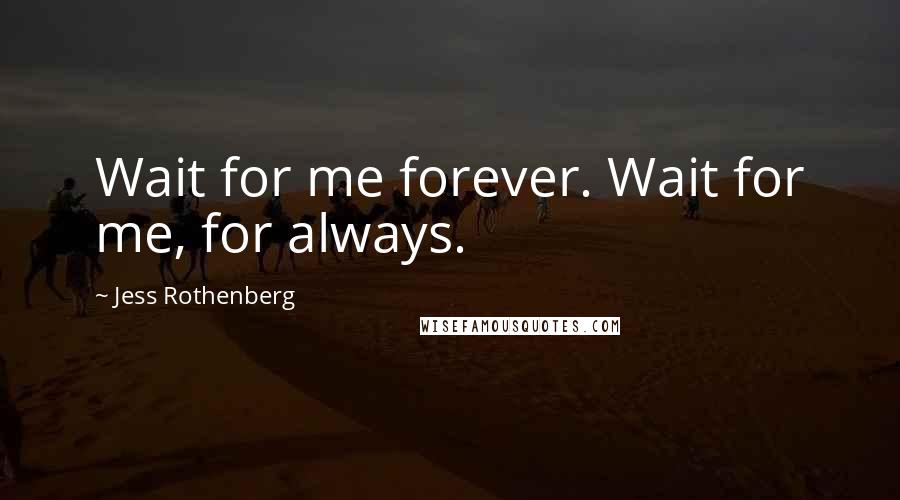 Wait for me forever. Wait for me, for always.

~ Jess Rothenberg

WISEFAMOUSQUOTES.COM